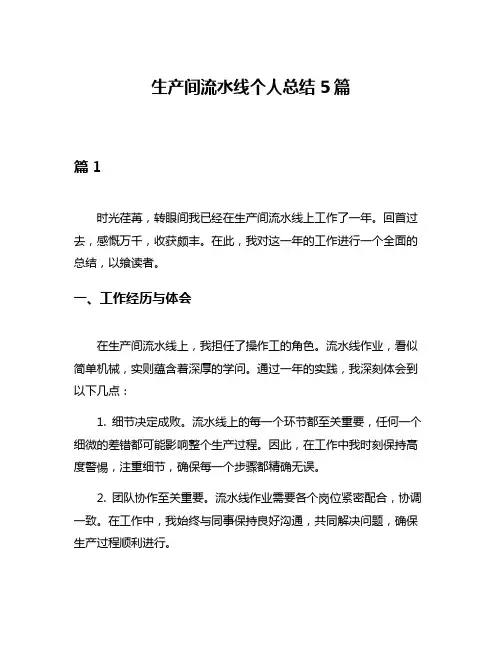 生产间流水线个人总结 5 篇

篇 1

时光荏苒，转眼间我已经在生产间流水线上工作了一年。回首过去，感慨万千，收获颇丰。在此，我对这一年的工作进行一个全面的总结，以飨读者。

一、工作经历与体会

在生产间流水线上，我担任了操作工的角色。流水线作业，看似简单机械，实则蕴含着深厚的学问。通过一年的实践，我深刻体会到以下几点：

1. 细节决定成败。流水线上的每一个环节都至关重要，任何一个细微的差错都可能影响整个生产过程。因此，在工作中我时刻保持高度警惕，注重细节，确保每一个步骤都精确无误。

2. 团队协作至关重要。流水线作业需要各个岗位紧密配合，协调一致。在工作中，我始终与同事保持良好沟通，共同解决问题，确保生产过程顺利进行。